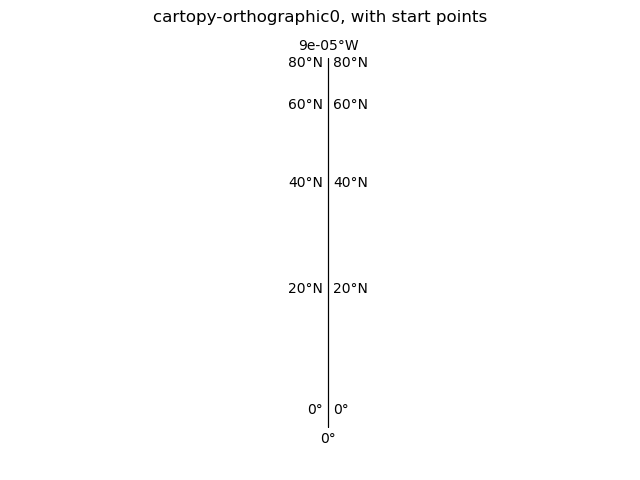 cartopy-orthographic0, with start points

9e-05°W

80°N 80°N

60°N 60°N

40°N 40°N

20°N 20°N

0° 0°

0°